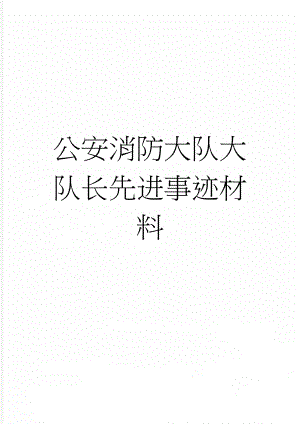 公安消防大队大队长先进事迹材料